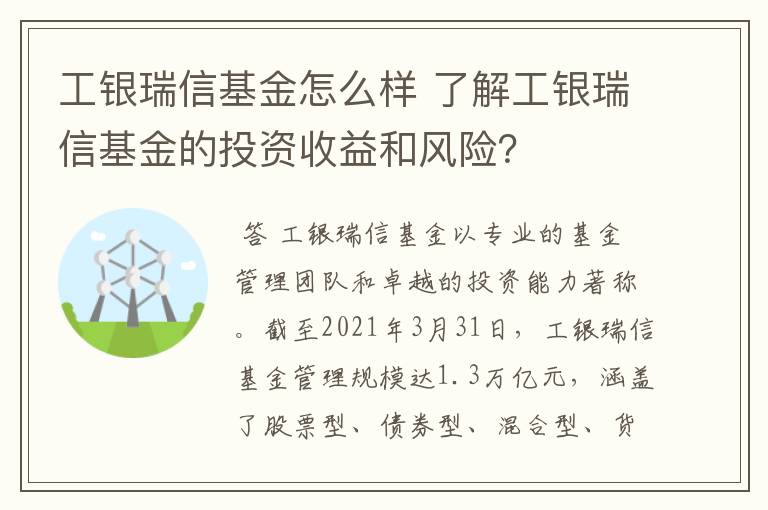 工银瑞信基金怎么样 了解工银瑞信基金的投资收益和风险?

答 工银瑞信基金以专业的基金管理团队和卓越的投资能力著称。截至2021年3月31日，工银瑞信基金管理规模达1.3万亿元，涵盖了股票型、债券型、混合型、货